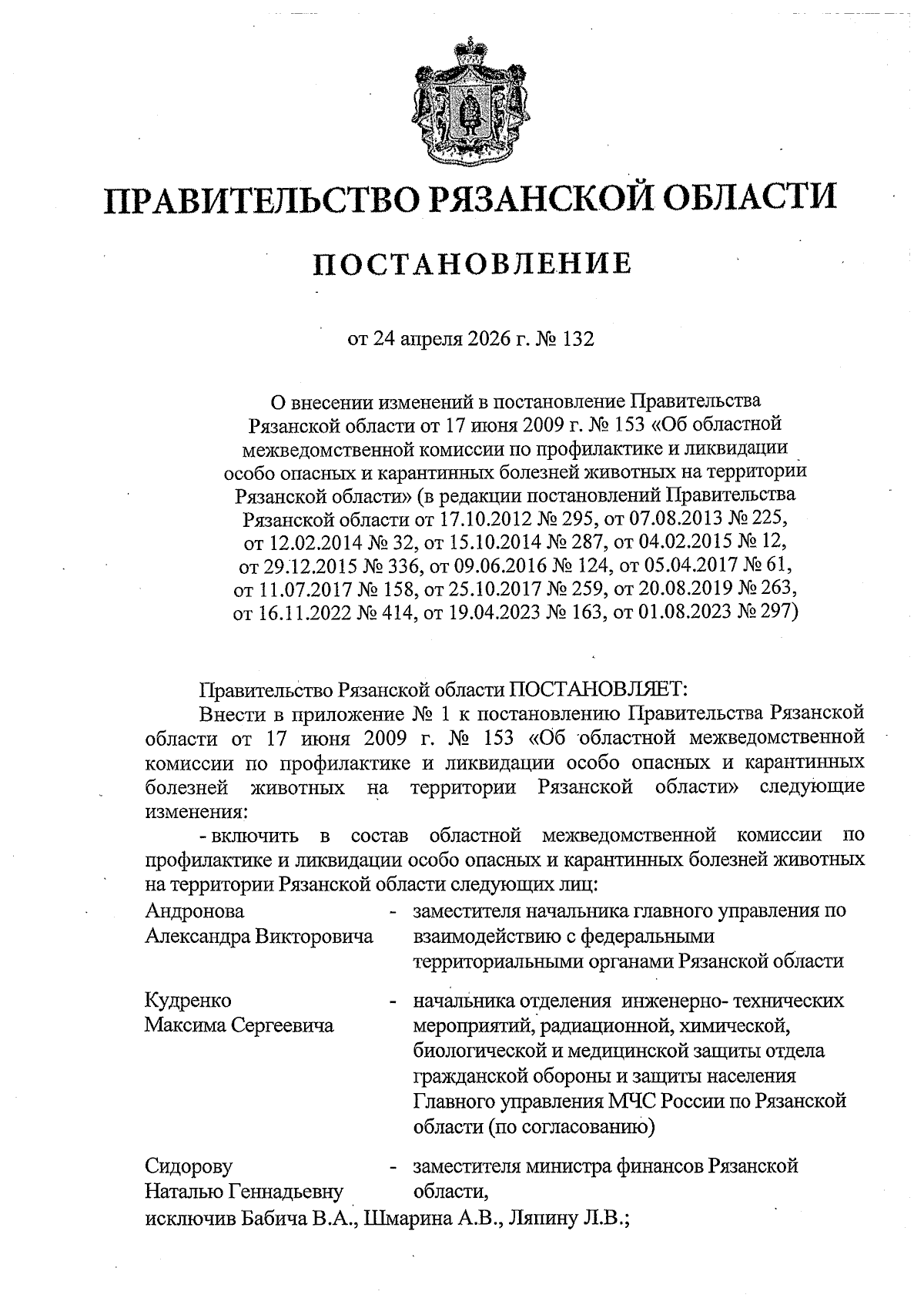 ПРАВИТЕЛЬСТВО РЯЗАНСКОЙ ОБЛАСТИ

ПОСТАНОВЛЕНИЕ

от 24 апреля 2026 г. № 132

О внесении изменений в постановление Правительства Рязанской области от 17 июня 2009 г. № 153 «Об областной межведомственной комиссии по профилактике и ликвидации особо опасных и карантинных болезней животных на территории Рязанской области» (в редакции постановлений Правительства Рязанской области от 17.10.2012 № 295, от 07.08.2013 № 225, от 12.02.2014 № 32, от 15.10.2014 № 287, от 04.02.2015 № 12, от 29.12.2015 № 336, от 09.06.2016 № 124, от 05.04.2017 № 61, от 11.07.2017 № 158, от 25.10.2017 № 259, от 20.08.2019 № 263, от 16.11.2022 № 414, от 19.04.2023 № 163, от 01.08.2023 № 297)

Правительство Рязанской области ПОСТАНОВЛЯЕТ:

Внести в приложение № 1 к постановлению Правительства Рязанской области от 17 июня 2009 г. № 153 «Об областной межведомственной комиссии по профилактике и ликвидации особо опасных и карантинных болезней животных на территории Рязанской области» следующие изменения:

- включить в состав областной межведомственной комиссии по профилактике и ликвидации особо опасных и карантинных болезней животных на территории Рязанской области следующих лиц:

Андронова Александра Викторовича - заместителя начальника главного управления по взаимодействию с федеральными территориальными органами Рязанской области

Кудренко Максима Сергеевича - начальника отделения инженерно- технических мероприятий, радиационной, химической, биологической и медицинской защиты отдела гражданской обороны и защиты населения Главного управления МЧС России по Рязанской области (по согласованию)

Сидорову Наталью Геннадьевну - заместителя министра финансов Рязанской области,

исключив Бабича В.А., Шмарина А.В., Ляпину Л.В.;